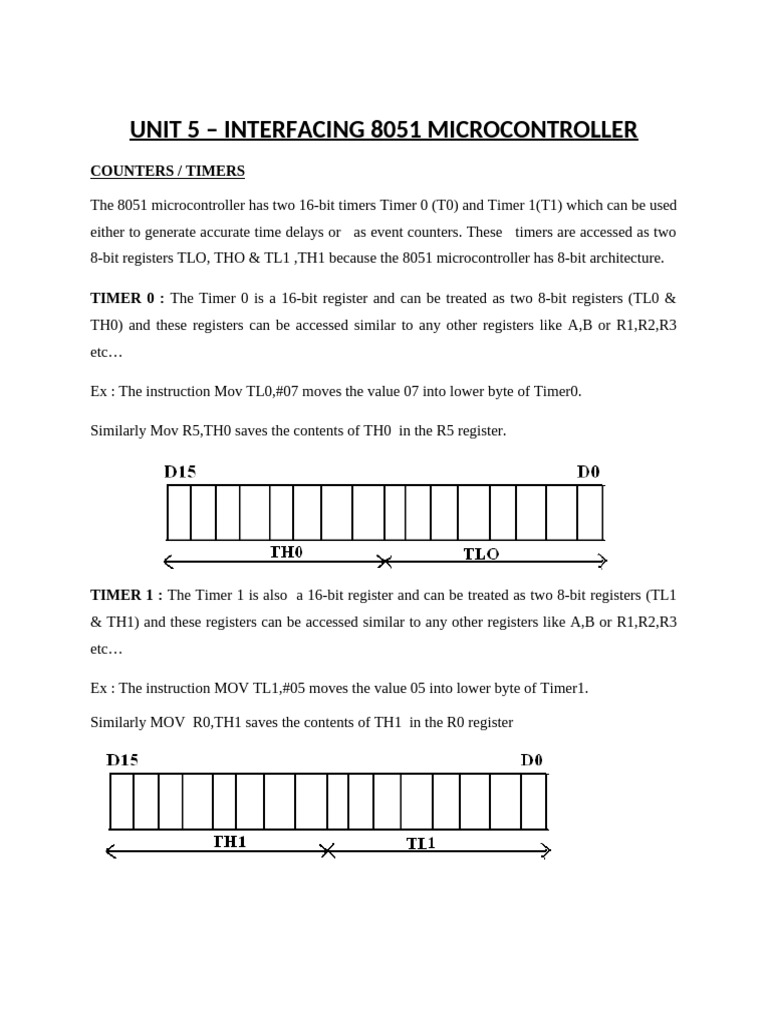 UNIT 5 – INTERFACING 8051 MICROCONTROLLER

COUNTERS / TIMERS

The 8051 microcontroller has two 16-bit timers Timer 0 (T0) and Timer 1(T1) which can be used either to generate accurate time delays or as event counters. These timers are accessed as two 8-bit registers TLO, THO & TL1 ,TH1 because the 8051 microcontroller has 8-bit architecture.

TIMER 0 : The Timer 0 is a 16-bit register and can be treated as two 8-bit registers (TL0 & TH0) and these registers can be accessed similar to any other registers like A,B or R1,R2,R3 etc…

Ex : The instruction Mov TL0,#07 moves the value 07 into lower byte of Timer0.

Similarly Mov R5,TH0 saves the contents of TH0 in the R5 register.

D15

D0

TH0

TLO

TIMER 1 : The Timer 1 is also a 16-bit register and can be treated as two 8-bit registers (TL1 & TH1) and these registers can be accessed similar to any other registers like A,B or R1,R2,R3 etc…

Ex : The instruction MOV TL1,#05 moves the value 05 into lower byte of Timer1.

Similarly MOV R0,TH1 saves the contents of TH1 in the R0 register

D15

D0

TH1

TL1